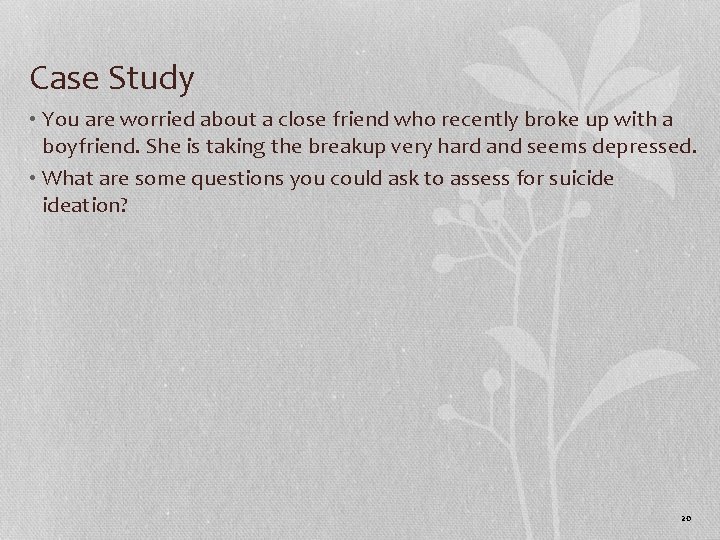 Case Study

• You are worried about a close friend who recently broke up with a boyfriend. She is taking the breakup very hard and seems depressed.
• What are some questions you could ask to assess for suicide ideation?

20